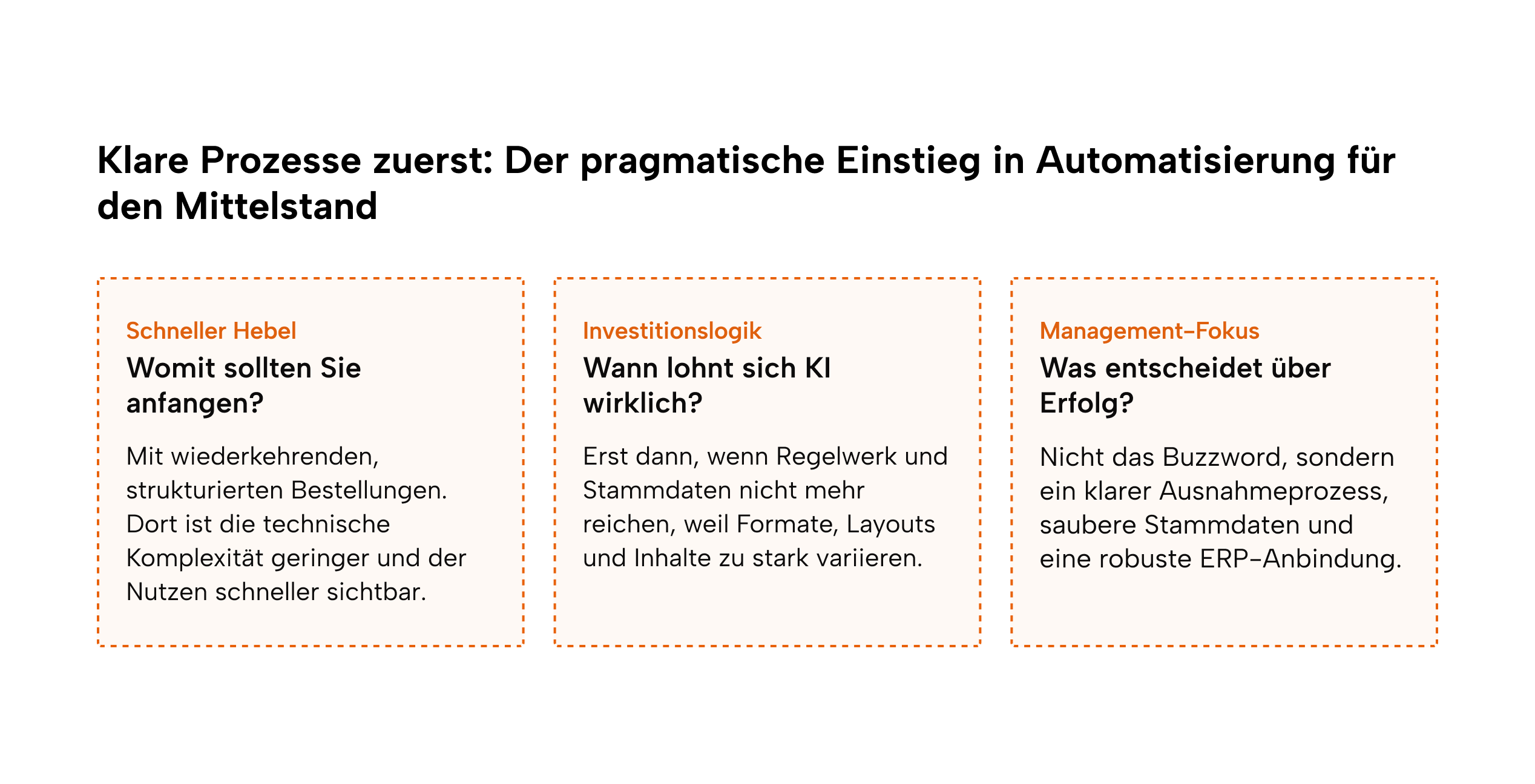 Klare Prozesse zuerst: Der pragmatische Einstieg in Automatisierung für den Mittelstand

Schneller Hebel

Womit sollten Sie anfangen?

Mit wiederkehrenden, strukturierten Bestellungen. Dort ist die technische Komplexität geringer und der Nutzen schneller sichtbar.

Investitionslogik

Wann lohnt sich KI wirklich?

Erst dann, wenn Regelwerk und Stammdaten nicht mehr reichen, weil Formate, Layouts und Inhalte zu stark variieren.

Management-Fokus

Was entscheidet über Erfolg?

Nicht das Buzzword, sondern ein klarer Ausnahmeprozess, saubere Stammdaten und eine robuste ERP-Anbindung.